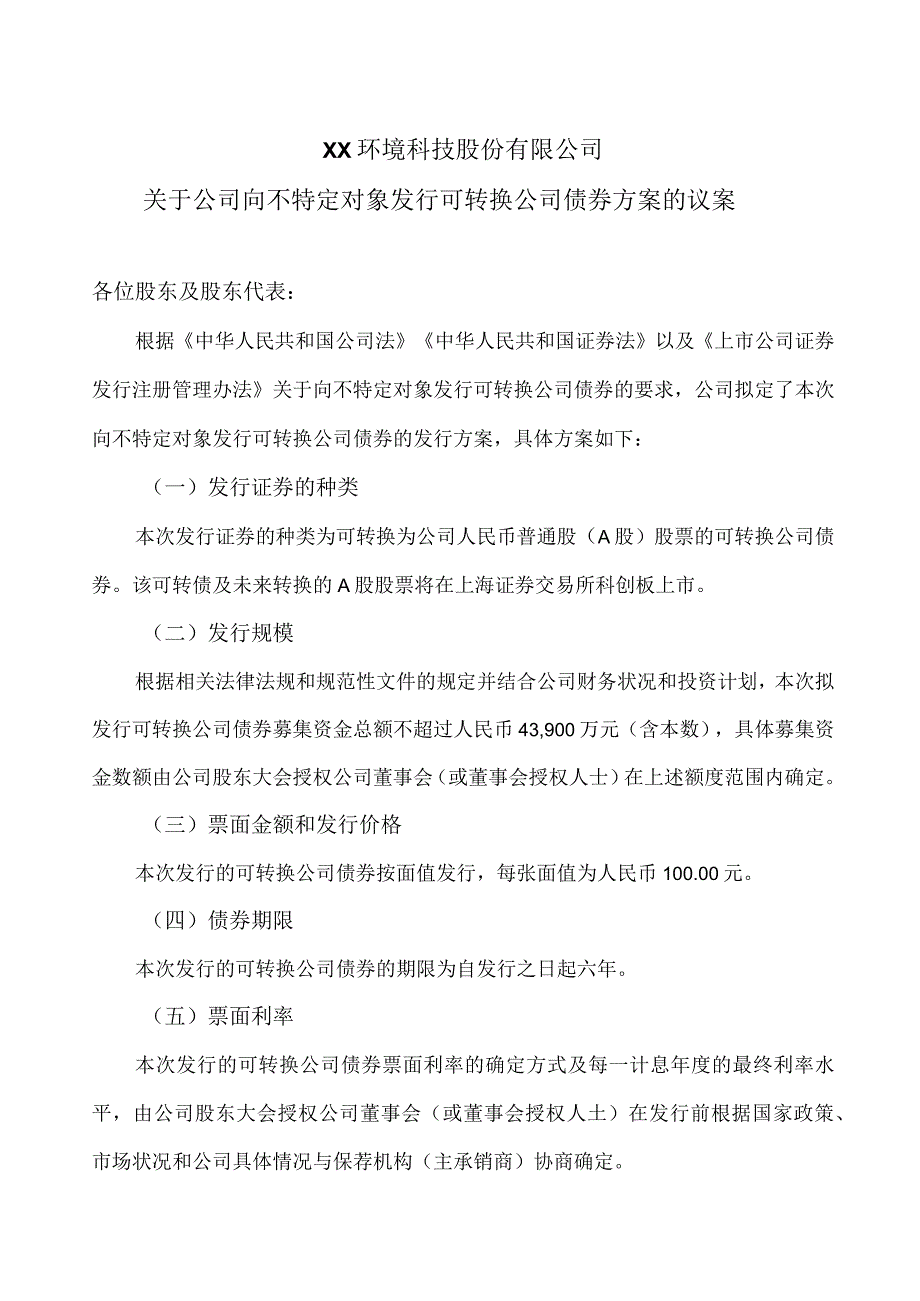 XX环境科技股份有限公司

关于公司向不特定对象发行可转换公司债券方案的议案

各位股东及股东代表：

根据《中华人民共和国公司法》《中华人民共和国证券法》以及《上市公司证券发行注册管理办法》关于向不特定对象发行可转换公司债券的要求，公司拟定了本次向不特定对象发行可转换公司债券的发行方案，具体方案如下：

（一）发行证券的种类

本次发行证券的种类为可转换为公司人民币普通股（A股）股票的可转换公司债券。该可转债及未来转换的A股股票将在上海证券交易所科创板上市。

（二）发行规模

根据相关法律法规和规范性文件的规定并结合公司财务状况和投资计划，本次拟发行可转换公司债券募集资金总额不超过人民币43,900万元（含本数），具体募集资金数额由公司股东大会授权公司董事会（或董事会授权人士）在上述额度范围内确定。

（三）票面金额和发行价格

本次发行的可转换公司债券按面值发行，每张面值为人民币100.00元。

（四）债券期限

本次发行的可转换公司债券的期限为自发行之日起六年。

（五）票面利率

本次发行的可转换公司债券票面利率的确定方式及每一计息年度的最终利率水平，由公司股东大会授权公司董事会（或董事会授权人士）在发行前根据国家政策、市场状况和公司具体情况与保荐机构（主承销商）协商确定。